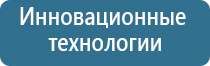 Инновационные технологии